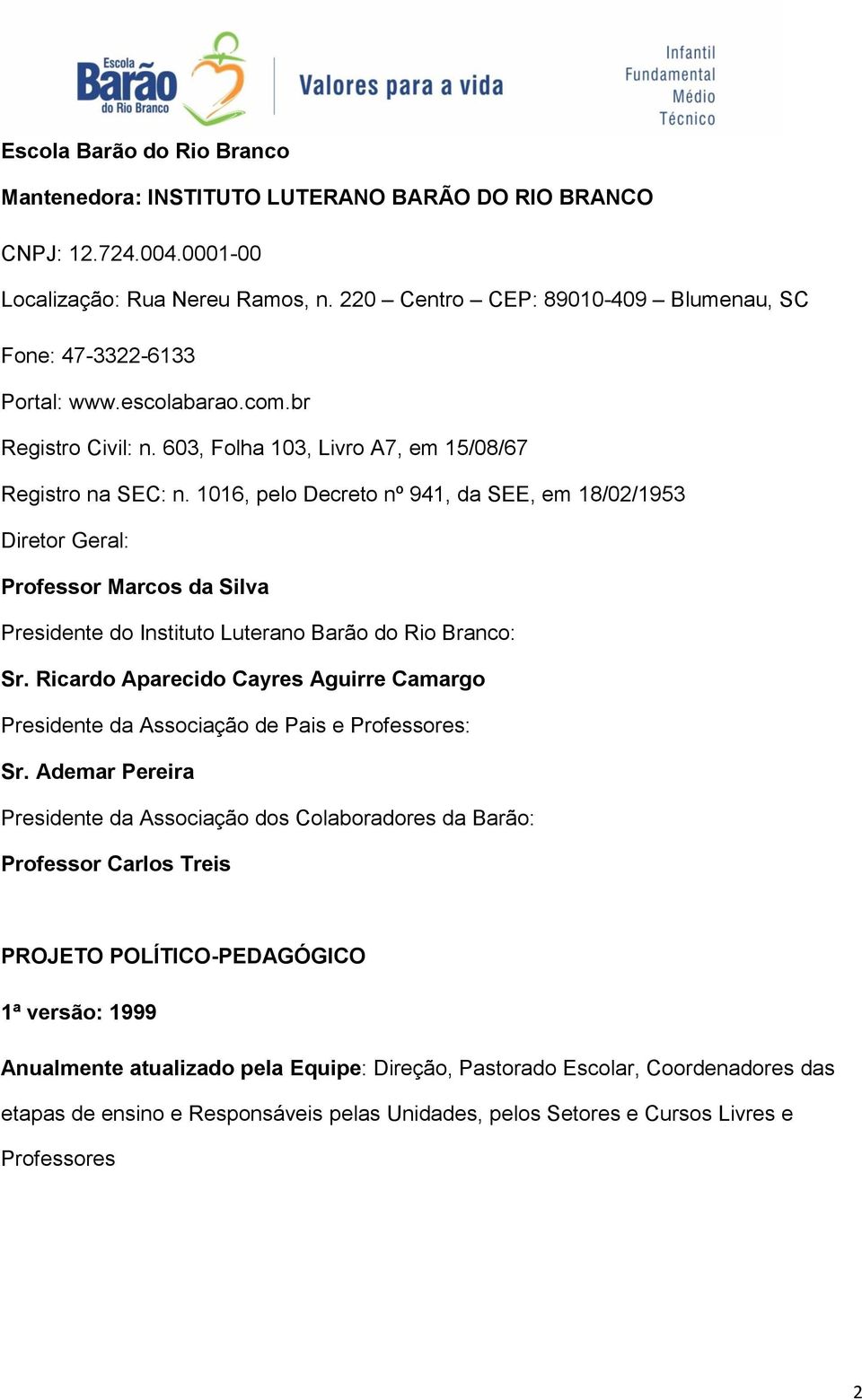 Escola Barão do Rio Branco

Valores para a vida

Infantil
Fundamental
Médio
Técnico

Escola Barão do Rio Branco

Mantenedora: INSTITUTO LUTERANO BARÃO DO RIO BRANCO

CNPJ: 12.724.004.0001-00

Localização: Rua Nereu Ramos, n. 220 – Centro – CEP: 89010-409 – Blumenau, SC

Fone: 47-3322-6133

Portal: www.escolabarao.com.br

Registro Civil: n. 603, Folha 103, Livro A7, em 15/08/67

Registro na SEC: n. 1016, pelo Decreto nº 941, da SEE, em 18/02/1953

Diretor Geral:

Professor Marcos da Silva

Presidente do Instituto Luterano Barão do Rio Branco:

Sr. Ricardo Aparecido Cayres Aguirre Camargo

Presidente da Associação de Pais e Professores:

Sr. Ademar Pereira

Presidente da Associação dos Colaboradores da Barão:

Professor Carlos Treis

PROJETO POLÍTICO-PEDAGÓGICO

1ª versão: 1999

Anualmente atualizado pela Equipe: Direção, Pastorado Escolar, Coordenadores das etapas de ensino e Responsáveis pelas Unidades, pelos Setores e Cursos Livres e Professores

2